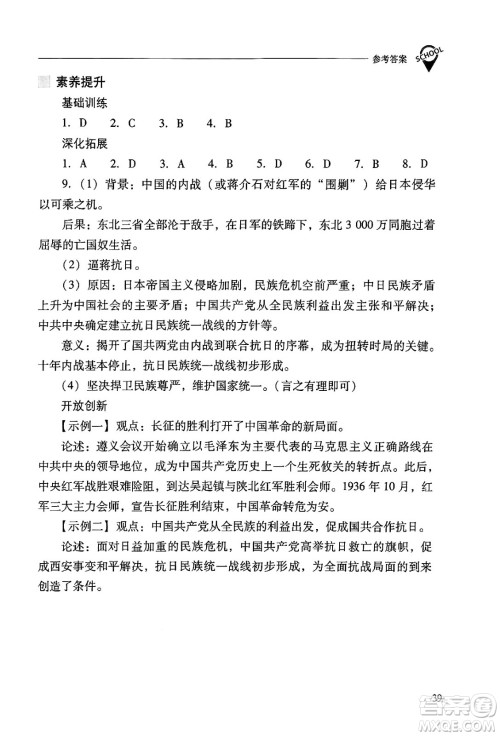 参考答案 SCHOOL

素养提升

基础训练

1. D 2. C 3. B 4. B

深化拓展

1. A 2. D 3. A 4. B 5. D 6. D 7. B 8. D

9.（1）背景：中国的内战（或蒋介石对红军的“围剿”）给日本侵华以可乘之机。

后果：东北三省全部沦于敌手，在日军的铁蹄下，东北3 000万同胞过着屈辱的亡国奴生活。

（2）逼蒋抗日。

（3）原因：日本帝国主义侵略加剧，民族危机空前严重；中日民族矛盾上升为中国社会的主要矛盾；中国共产党从全民族利益出发主张和平解决；中共中央确定建立抗日民族统一战线的方针等。

意义：揭开了国共两党由内战到联合抗日的序幕，成为扭转时局的关键。十年内战基本停止，抗日民族统一战线初步形成。

（4）坚决捍卫民族尊严，维护国家统一。（言之有理即可）

开放创新

【示例一】观点：长征的胜利打开了中国革命的新局面。

论述：遵义会议开始确立以毛泽东为主要代表的马克思主义正确路线在中共中央的领导地位，成为中国共产党历史上一个生死攸关的转折点。此后，中央红军战胜艰难险阻，到达吴起镇与陕北红军胜利会师。1936年10月，红军三大主力会师，宣告长征胜利结束，中国革命转危为安。

【示例二】观点：中国共产党从全民族的利益出发，促成国共合作抗日。

论述：面对日益加重的民族危机，中国共产党高举抗日救亡的旗帜，促成西安事变和平解决，抗日民族统一战线初步形成，为全面抗战局面的到来创造了条件。

39

答案圈 MXQE.COM